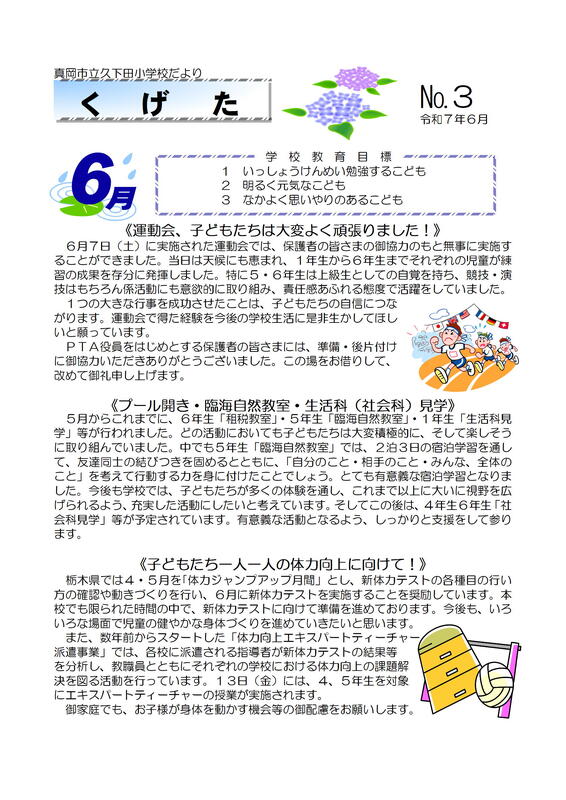 真岡市立久下田小学校だより

くげた

No.3
令和７年６月

６月

学校教育目標
１　いっしょうけんめい勉強するこども
２　明るく元気なこども
３　なかよく思いやりのあるこども

《運動会、子どもたちは大変よく頑張りました！》

６月７日（土）に実施された運動会では、保護者の皆さまの御協力のもと無事に実施することができました。当日は天候にも恵まれ、１年生から６年生までそれぞれの児童が練習の成果を存分に発揮しました。特に５・６年生は上級生としての自覚を持ち、競技・演技はもちろん係活動にも意欲的に取り組み、責任感あふれる態度で活躍をしていました。

１つの大きな行事を成功させたことは、子どもたちの自信につながります。運動会で得た経験を今後の学校生活に是非生かしてほしいと願っています。

ＰＴＡ役員をはじめとする保護者の皆さまには、準備・後片付けに御協力いただきありがとうございました。この場をお借りして、改めて御礼申し上げます。

《プール開き・臨海自然教室・生活科（社会科）見学》

５月からこれまでに、６年生「租税教室」・５年生「臨海自然教室」・１年生「生活科見学」等が行われました。どの活動においても子どもたちは大変積極的に、そして楽しそうに取り組んでいました。中でも５年生「臨海自然教室」では、２泊３日の宿泊学習を通して、友達同士の結びつきを固めるとともに、「自分のこと・相手のこと・みんな、全体のこと」を考えて行動する力を身に付けたことでしょう。とても有意義な宿泊学習となりました。今後も学校では、子どもたちが多くの体験を通し、これまで以上に大いに視野を広げられるよう、充実した活動にしたいと考えています。そしてこの後は、４年生６年生「社会科見学」等が予定されています。有意義な活動となるよう、しっかりと支援をして参ります。

《子どもたち一人一人の体力向上に向けて！》

栃木県では４・５月を「体力ジャンプアップ月間」とし、新体力テストの各種目の行い方の確認や動きづくりを行い、６月に新体力テストを実施することを奨励しています。本校でも限られた時間の中で、新体力テストに向けて準備を進めております。今後も、いろいろな場面で児童の健やかな身体づくりを進めていきたいと思います。

また、数年前からスタートした「体力向上エキスパートティーチャー派遣事業」では、各校に派遣される指導者が新体力テストの結果等を分析し、教職員とともにそれぞれの学校における体力向上の課題解決を図る活動を行っています。１３日（金）には、４、５年生を対象にエキスパートティーチャーの授業が実施されます。

御家庭でも、お子様が身体を動かす機会等の御配慮をお願いします。